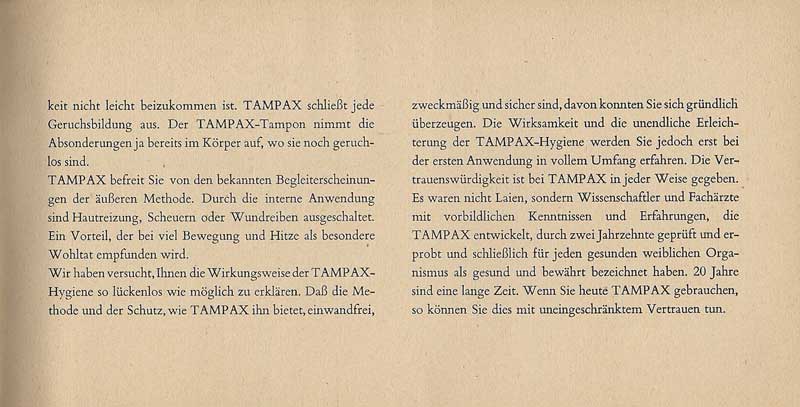 keit nicht leicht beizukommen ist. TAMPAX schließt jede Geruchsbildung aus. Der TAMPAX-Tampon nimmt die Absonderungen ja bereits im Körper auf, wo sie noch geruchlos sind.
TAMPAX befreit Sie von den bekannten Begleiterscheinungen der äußeren Methode. Durch die interne Anwendung sind Hautreizung, Scheuern oder Wundreiben ausgeschaltet. Ein Vorteil, der bei viel Bewegung und Hitze als besondere Wohltat empfunden wird.
Wir haben versucht, Ihnen die Wirkungsweise der TAMPAX-Hygiene so lückenlos wie möglich zu erklären. Daß die Methode und der Schutz, wie TAMPAX ihn bietet, einwandfrei,

zweckmäßig und sicher sind, davon konnten Sie sich gründlich überzeugen. Die Wirksamkeit und die unendliche Erleichterung der TAMPAX-Hygiene werden Sie jedoch erst bei der ersten Anwendung in vollem Umfang erfahren. Die Vertrauenswürdigkeit ist bei TAMPAX in jeder Weise gegeben. Es waren nicht Laien, sondern Wissenschaftler und Fachärzte mit vorbildlichen Kenntnissen und Erfahrungen, die TAMPAX entwickelt, durch zwei Jahrzehnte geprüft und erprobt und schließlich für jeden gesunden weiblichen Organismus als gesund und bewährt bezeichnet haben. 20 Jahre sind eine lange Zeit. Wenn Sie heute TAMPAX gebrauchen, so können Sie dies mit uneingeschränktem Vertrauen tun.